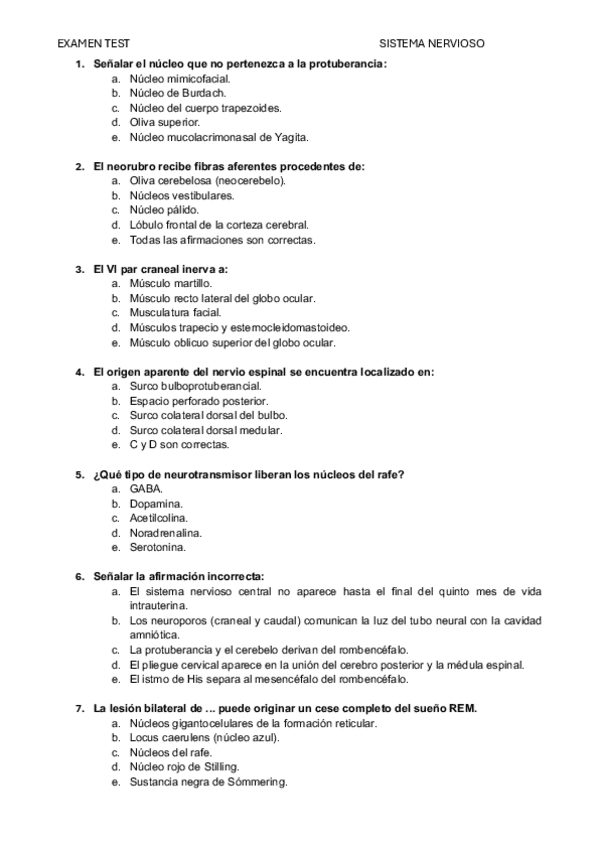 EXAMEN TEST SISTEMA NERVIOSO

1. Señalar el núcleo que no pertenezca a la protuberancia:
a. Núcleo mimicofacial.
b. Núcleo de Burdach.
c. Núcleo del cuerpo trapezoides.
d. Oliva superior.
e. Núcleo mucolacrimonasal de Yagita.

2. El neorubro recibe fibras aferentes procedentes de:
a. Oliva cerebelosa (neocerebelo).
b. Núcleos vestibulares.
c. Núcleo pálido.
d. Lóbulo frontal de la corteza cerebral.
e. Todas las afirmaciones son correctas.

3. El VI par craneal inerva a:
a. Músculo martillo.
b. Músculo recto lateral del globo ocular.
c. Musculatura facial.
d. Músculos trapecio y esternocleidomastoideo.
e. Músculo oblicuo superior del globo ocular.

4. El origen aparente del nervio espinal se encuentra localizado en:
a. Surco bulboprotuberancial.
b. Espacio perforado posterior.
c. Surco colateral dorsal del bulbo.
d. Surco colateral dorsal medular.
e. C y D son correctas.

5. ¿Qué tipo de neurotransmisor liberan los núcleos del rafe?
a. GABA.
b. Dopamina.
c. Acetilcolina.
d. Noradrenalina.
e. Serotonina.

6. Señalar la afirmación incorrecta:
a. El sistema nervioso central no aparece hasta el final del quinto mes de vida intrauterina.
b. Los neuroporos (craneal y caudal) comunican la luz del tubo neural con la cavidad amniótica.
c. La protuberancia y el cerebelo derivan del rombencéfalo.
d. El pliegue cervical aparece en la unión del cerebro posterior y la médula espinal.
e. El istmo de His separa al mesencéfalo del rombencéfalo.

7. La lesión bilateral de ... puede originar un cese completo del sueño REM.
a. Núcleos gigantocelulares de la formación reticular.
b. Locus caerulens (núcleo azul).
c. Núcleos del rafe.
d. Núcleo rojo de Stilling.
e. Sustancia negra de Sömmering.